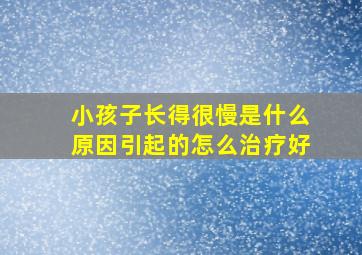 小孩子长得很慢是什么原因引起的怎么治疗好